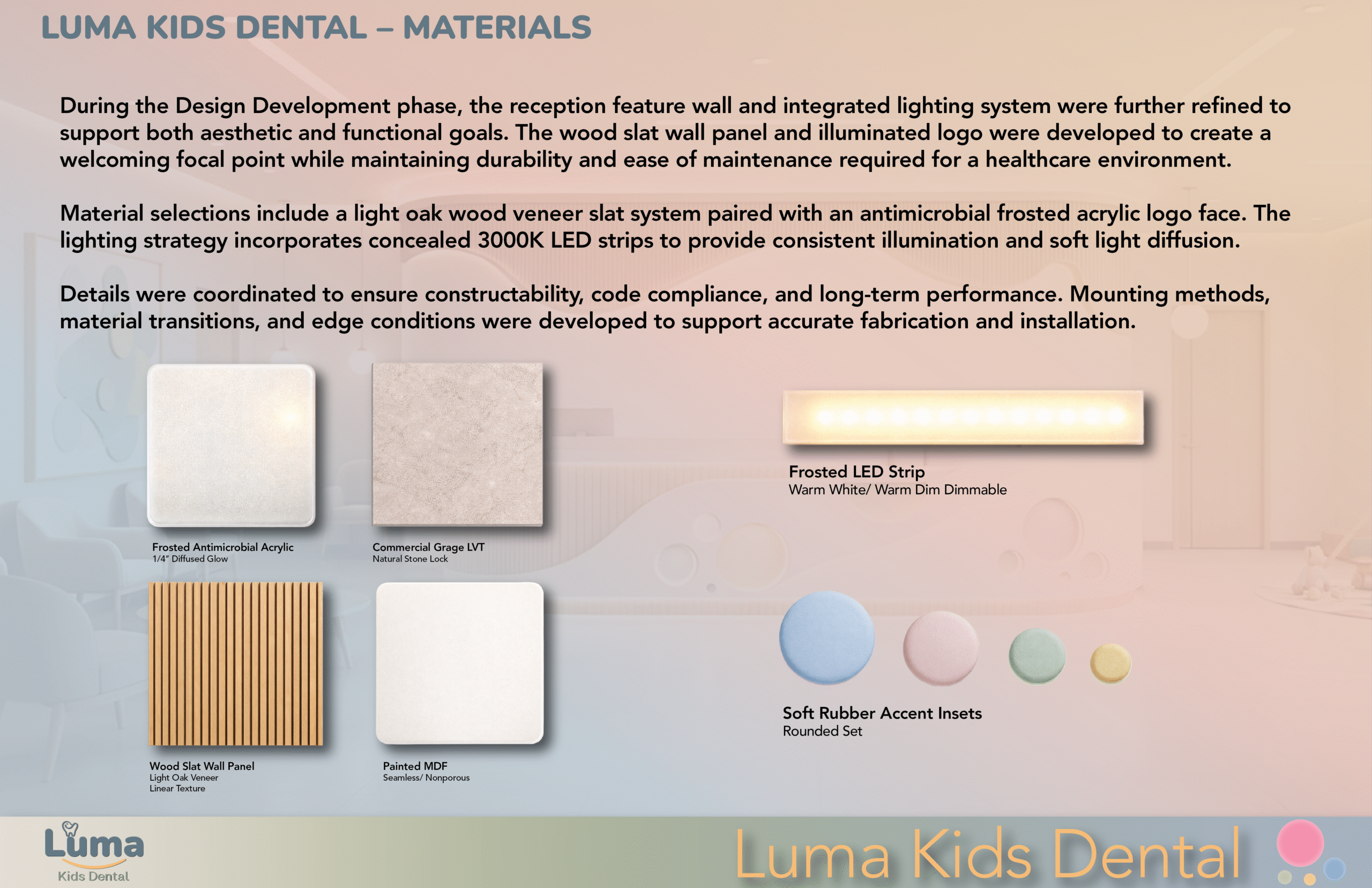 LUMA KIDS DENTAL – MATERIALS

During the Design Development phase, the reception feature wall and integrated lighting system were further refined to support both aesthetic and functional goals. The wood slat wall panel and illuminated logo were developed to create a welcoming focal point while maintaining durability and ease of maintenance required for a healthcare environment.

Material selections include a light oak wood veneer slat system paired with an antimicrobial frosted acrylic logo face. The lighting strategy incorporates concealed 3000K LED strips to provide consistent illumination and soft light diffusion.

Details were coordinated to ensure constructability, code compliance, and long-term performance. Mounting methods, material transitions, and edge conditions were developed to support accurate fabrication and installation.

Frosted Antimicrobial Acrylic
1/4" Diffused Glow

Commercial Grage LVT
Natural Stone Lock

Wood Slat Wall Panel
Light Oak Veneer
Linear Texture

Painted MDF
Seamless/ Nonporous

Frosted LED Strip
Warm White/ Warm Dim Dimmable

Soft Rubber Accent Insets
Rounded Set

Luma
Kids Dental

Luma Kids Dental